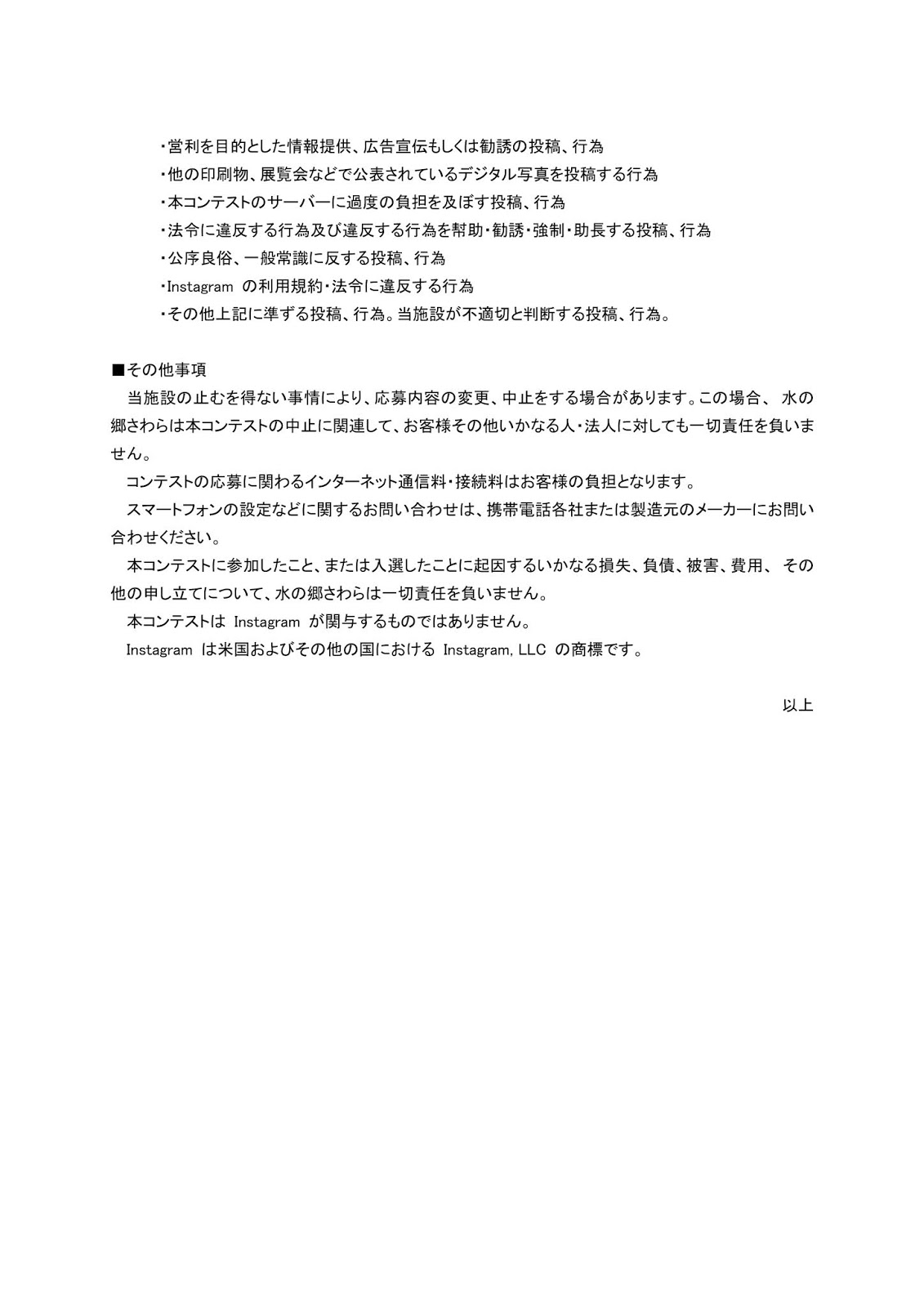 ・営利を目的とした情報提供、広告宣伝もしくは勧誘の投稿、行為
・他の印刷物、展覧会などで公表されているデジタル写真を投稿する行為
・本コンテストのサーバーに過度の負担を及ぼす投稿、行為
・法令に違反する行為及び違反する行為を幇助・勧誘・強制・助長する投稿、行為
・公序良俗、一般常識に反する投稿、行為
・Instagram の利用規約・法令に違反する行為
・その他上記に準ずる投稿、行為。当施設が不適切と判断する投稿、行為。

■その他事項
当施設の止むを得ない事情により、応募内容の変更、中止をする場合があります。この場合、 水の郷さわらは本コンテストの中止に関連して、お客様その他いかなる人・法人に対しても一切責任を負いません。
コンテストの応募に関わるインターネット通信料・接続料はお客様の負担となります。
スマートフォンの設定などに関するお問い合わせは、携帯電話各社または製造元のメーカーにお問い合わせください。
本コンテストに参加したこと、または入選したことに起因するいかなる損失、負債、被害、費用、 その他の申し立てについて、水の郷さわらは一切責任を負いません。
本コンテストは Instagram が関与するものではありません。
Instagram は米国およびその他の国における Instagram, LLC の商標です。

以上